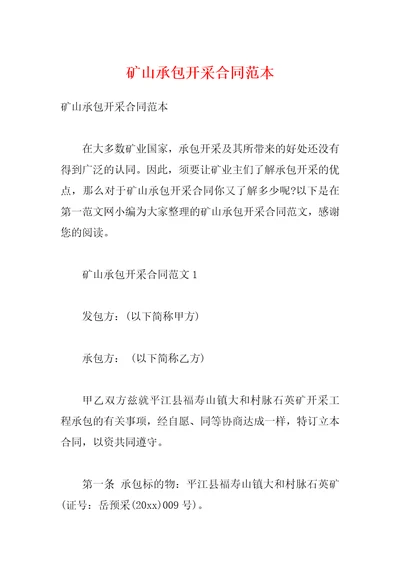 矿山承包开采合同范本

矿山承包开采合同范本

在大多数矿业国家，承包开采及其所带来的好处还没有得到广泛的认同。因此，须要让矿业主们了解承包开采的优点，那么对于矿山承包开采合同你又了解多少呢?以下是在第一范文网小编为大家整理的矿山承包开采合同范文，感谢您的阅读。

矿山承包开采合同范文 1

发包方：(以下简称甲方)

承包方：(以下简称乙方)

甲乙双方兹就平江县福寿山镇大和村脉石英矿开采工程承包的有关事项，经自愿、同等协商达成一样，特订立本合同，以资共同遵守。

第一条 承包标的物：平江县福寿山镇大和村脉石英矿(证号：岳预采(20xx)009 号)。